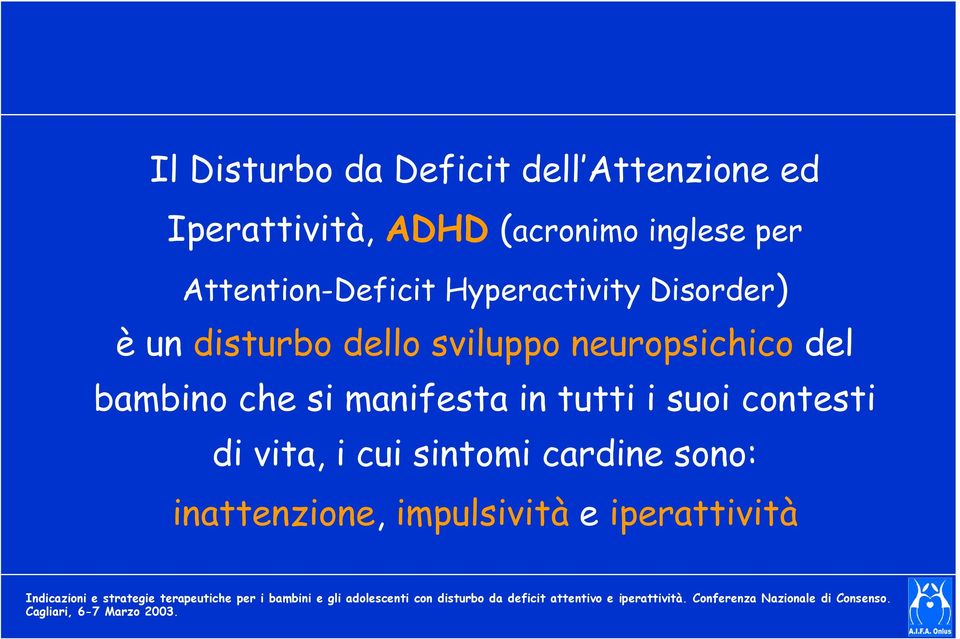 Il Disturbo da Deficit dell'Attenzione ed Iperattività, ADHD (acronimo inglese per Attention-Deficit Hyperactivity Disorder) è un disturbo dello sviluppo neuropsichico del bambino che si manifesta in tutti i suoi contesti di vita, i cui sintomi cardine sono: inattenzione, impulsività e iperattività

Indicazioni e strategie terapeutiche per i bambini e gli adolescenti con disturbo da deficit attentivo e iperattività. Conferenza Nazionale di Consenso. Cagliari, 6-7 Marzo 2003.

A.I.F.A. Onlus